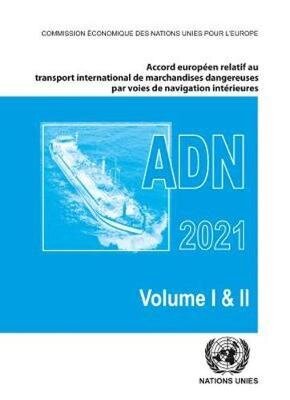 COMMISSION ÉCONOMIQUE DES NATIONS UNIES POUR L'EUROPE

Accord européen relatif au transport international de marchandises dangereuses par voies de navigation intérieures

ADN

2021

Volume I & II

NATIONS UNIES